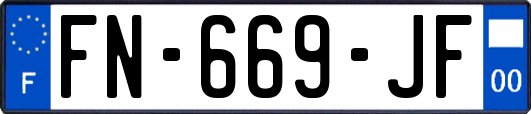 F
FN-669-JF
00